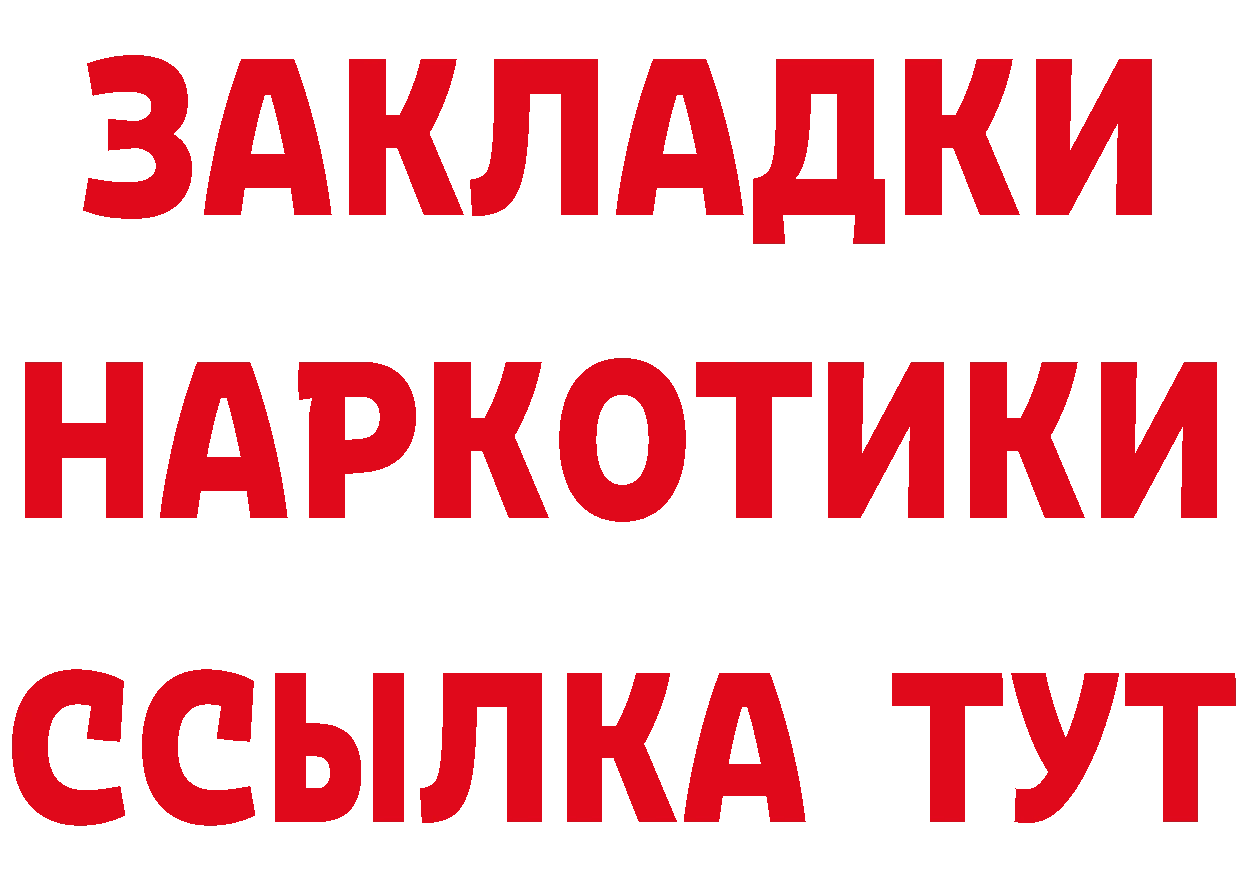 ЗАКЛАДКИ НАРКОТИКИ ССЫЛКА ТУТ